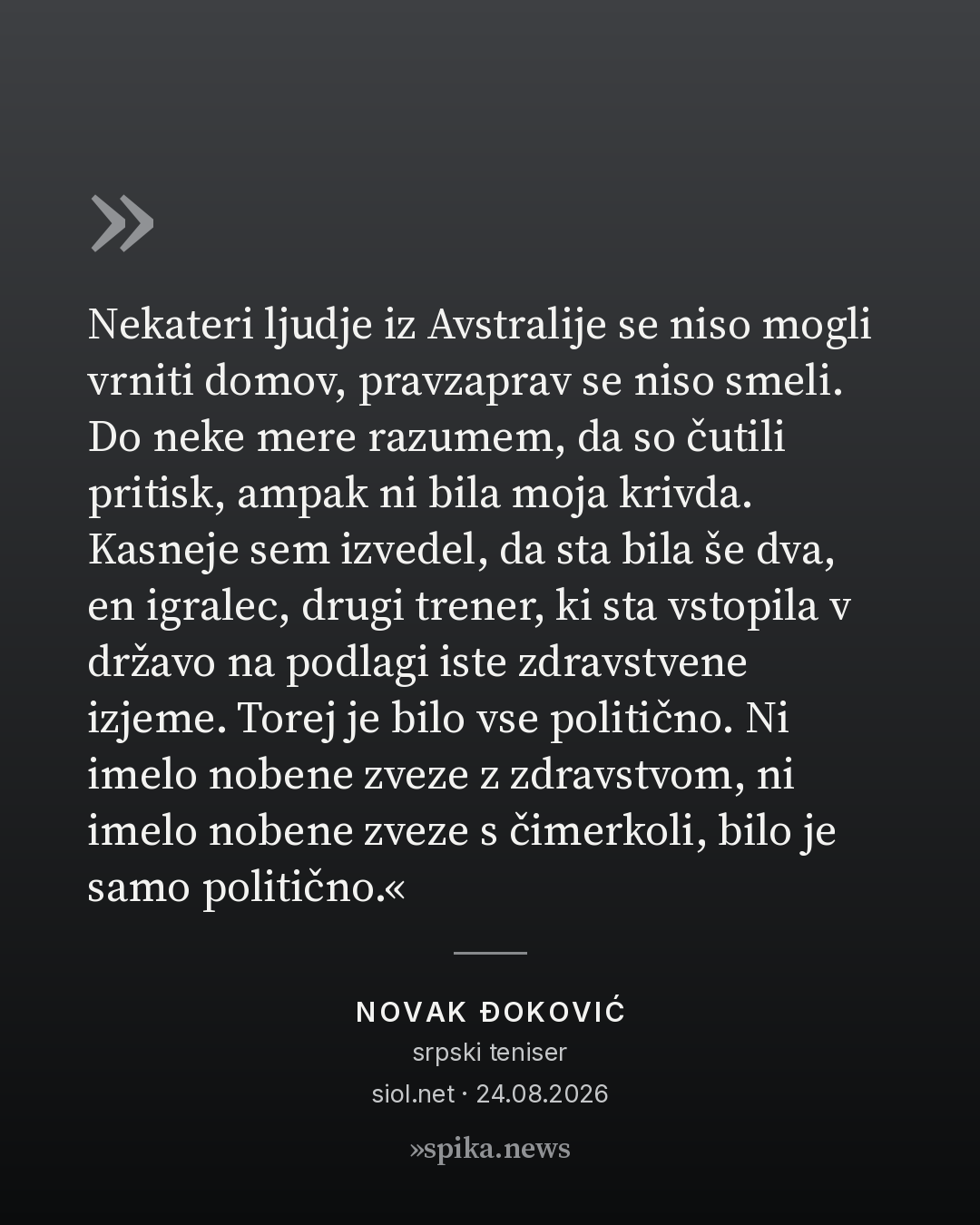 »

Nekateri ljudje iz Avstralije se niso mogli vrniti domov, pravzaprav se niso smeli. Do neke mere razumem, da so čutili pritisk, ampak ni bila moja krivda. Kasneje sem izvedel, da sta bila še dva, en igralec, drugi trener, ki sta vstopila v državo na podlagi iste zdravstvene izjeme. Torej je bilo vse politično. Ni imelo nobene zveze z zdravstvom, ni imelo nobene zveze s čimerkoli, bilo je samo politično.«

NOVAK ĐOKOVIĆ
srpski teniser
siol.net · 24.08.2026

»spika.news